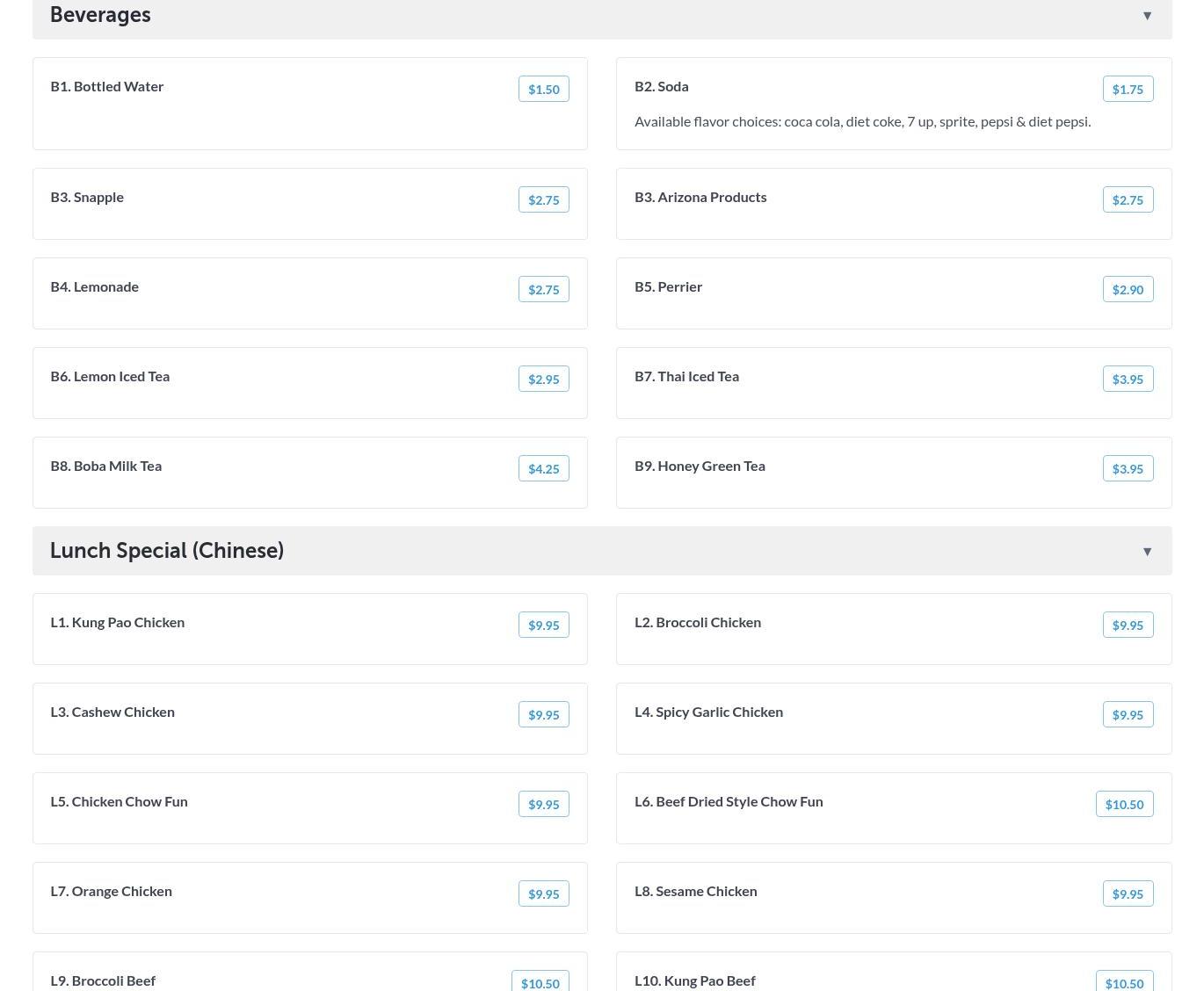 Beverages ▼

B1. Bottled Water $1.50

B2. Soda $1.75
Available flavor choices: coca cola, diet coke, 7 up, sprite, pepsi & diet pepsi.

B3. Snapple $2.75

B3. Arizona Products $2.75

B4. Lemonade $2.75

B5. Perrier $2.90

B6. Lemon Iced Tea $2.95

B7. Thai Iced Tea $3.95

B8. Boba Milk Tea $4.25

B9. Honey Green Tea $3.95

Lunch Special (Chinese) ▼

L1. Kung Pao Chicken $9.95

L2. Broccoli Chicken $9.95

L3. Cashew Chicken $9.95

L4. Spicy Garlic Chicken $9.95

L5. Chicken Chow Fun $9.95

L6. Beef Dried Style Chow Fun $10.50

L7. Orange Chicken $9.95

L8. Sesame Chicken $9.95

L9. Broccoli Beef $10.50

L10. Kung Pao Beef $10.50